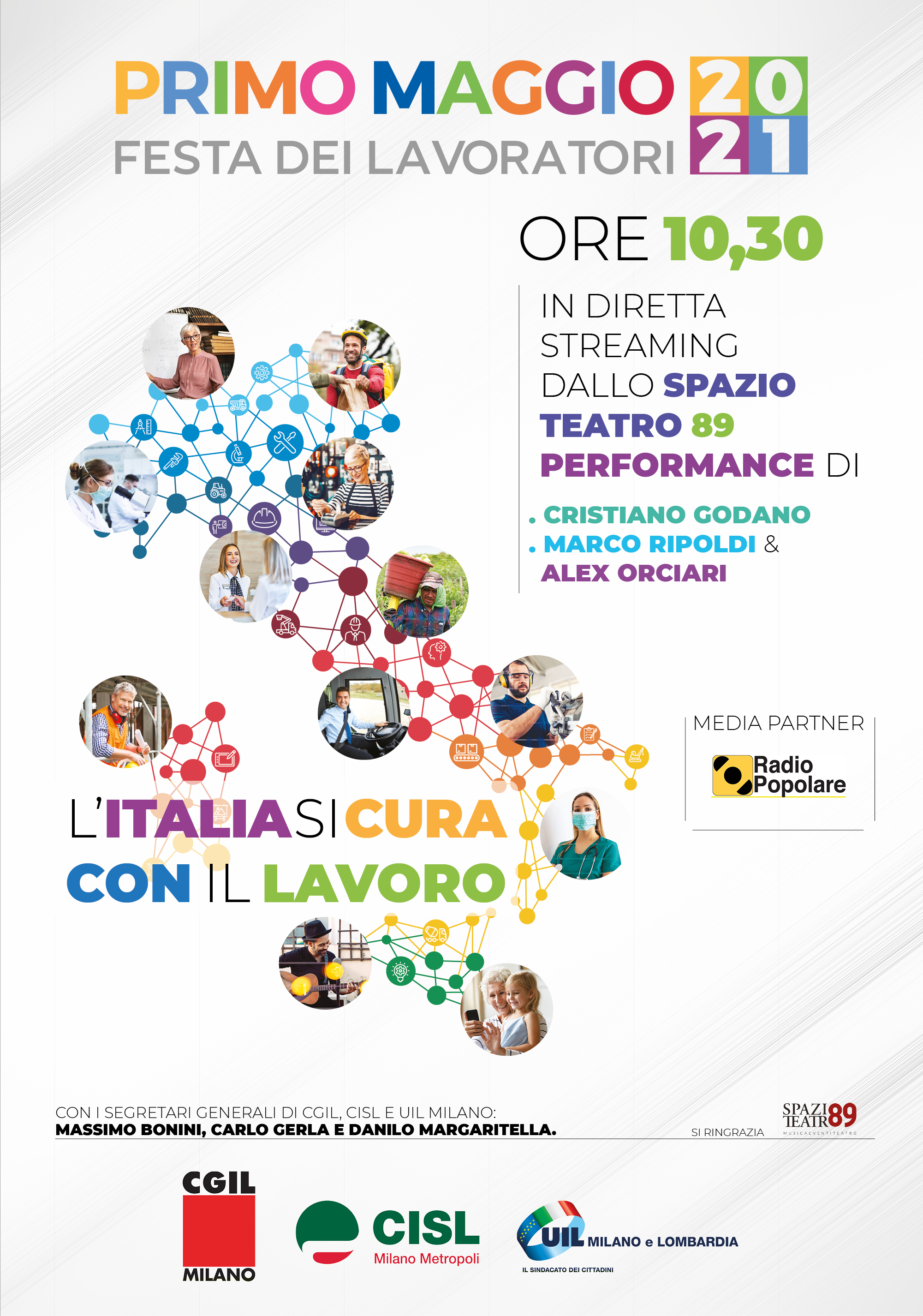 PRIMO MAGGIO 2021
FESTA DEI LAVORATORI

ORE 10,30

IN DIRETTA STREAMING DALLO SPAZIO TEATRO 89
PERFORMANCE DI

. CRISTIANO GODANO
. MARCO RIPOLDI &
ALEX ORCIARI

MEDIA PARTNER
Radio Popolare

L'ITALIA SI CURA CON IL LAVORO

CON I SEGRETARI GENERALI DI CGIL, CISL E UIL MILANO:
MASSIMO BONINI, CARLO GERLA E DANILO MARGARITELLA.

SI RINGRAZIA
SPAZIO TEATRO 89
MUSICA EVENTI TEATRO

CGIL MILANO

CISL Milano Metropoli

UIL MILANO e LOMBARDIA
IL SINDACATO DEI CITTADINI